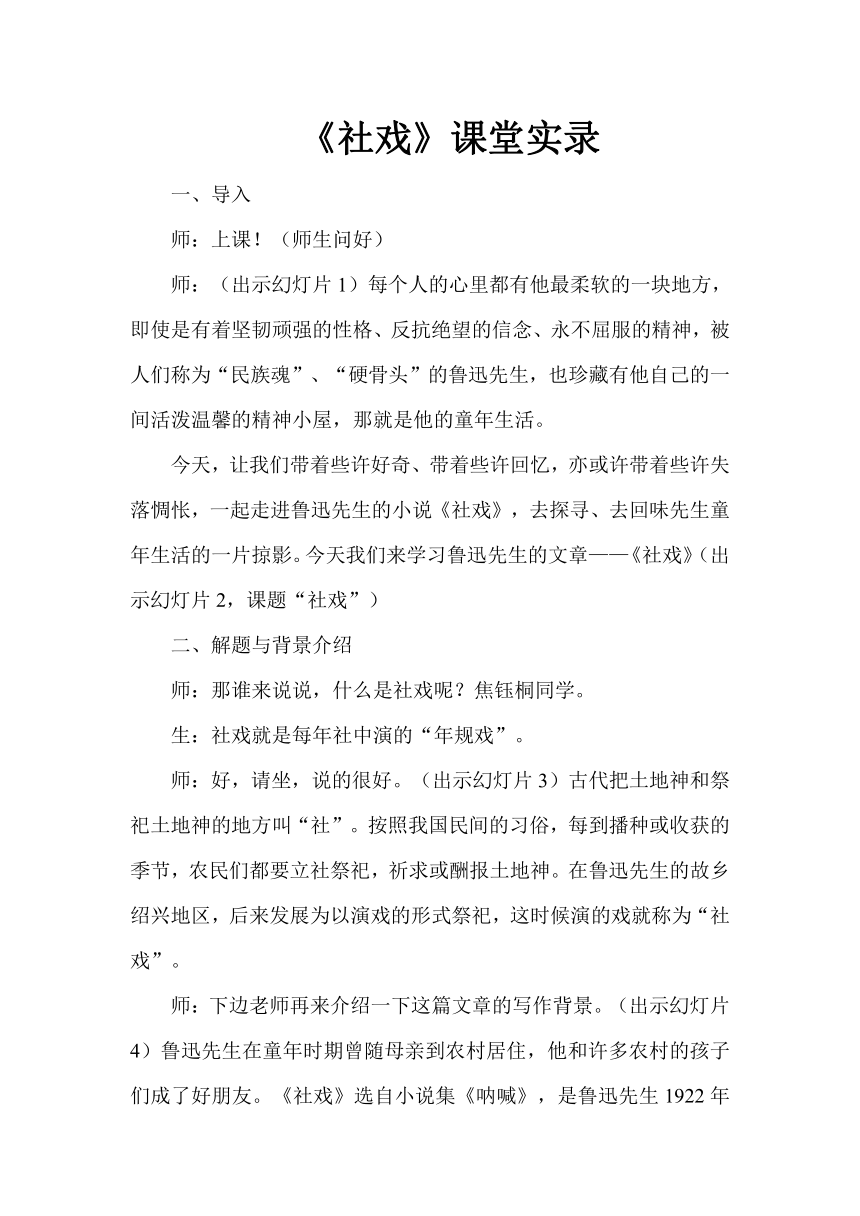 《社戏》课堂实录

一、导入

师：上课！（师生问好）

师：（出示幻灯片 1）每个人的心里都有他最柔软的一块地方，即使是有着坚韧顽强的性格、反抗绝望的信念、永不屈服的精神，被人们称为“民族魂”、“硬骨头”的鲁迅先生，也珍藏有他自己的一间活泼温馨的精神小屋，那就是他的童年生活。

今天，让我们带着些许好奇、带着些许回忆，亦或许带着些许失落惆怅，一起走进鲁迅先生的小说《社戏》，去探寻、去回味先生童年生活的一片掠影。今天我们来学习鲁迅先生的文章——《社戏》（出示幻灯片 2，课题“社戏”）

二、解题与背景介绍

师：那谁来说说，什么是社戏呢？焦钰桐同学。

生：社戏就是每年社中演的“年规戏”。

师：好，请坐，说的很好。（出示幻灯片 3）古代把土地神和祭祀土地神的地方叫“社”。按照我国民间的习俗，每到播种或收获的季节，农民们都要立社祭祀，祈求或酬报土地神。在鲁迅先生的故乡绍兴地区，后来发展为以演戏的形式祭祀，这时候演的戏就称为“社戏”。

师：下边老师再来介绍一下这篇文章的写作背景。（出示幻灯片 4）鲁迅先生在童年时期曾随母亲到农村居住，他和许多农村的孩子们成了好朋友。《社戏》选自小说集《呐喊》，是鲁迅先生 1922 年